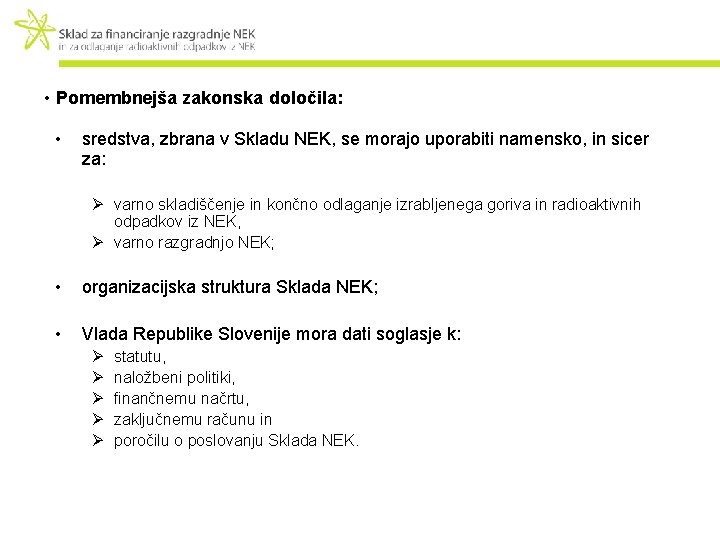 Sklad za financiranje razgradnje NEK
in za odlaganje radioaktivnih odpadkov iz NEK

• Pomembnejša zakonska določila:

• sredstva, zbrana v Skladu NEK, se morajo uporabiti namensko, in sicer za:

➢ varno skladiščenje in končno odlaganje izrabljenega goriva in radioaktivnih odpadkov iz NEK,
➢ varno razgradnjo NEK;

• organizacijska struktura Sklada NEK;

• Vlada Republike Slovenije mora dati soglasje k:
➢ statutu,
➢ naložbeni politiki,
➢ finančnemu načrtu,
➢ zaključnemu računu in
➢ poročilu o poslovanju Sklada NEK.